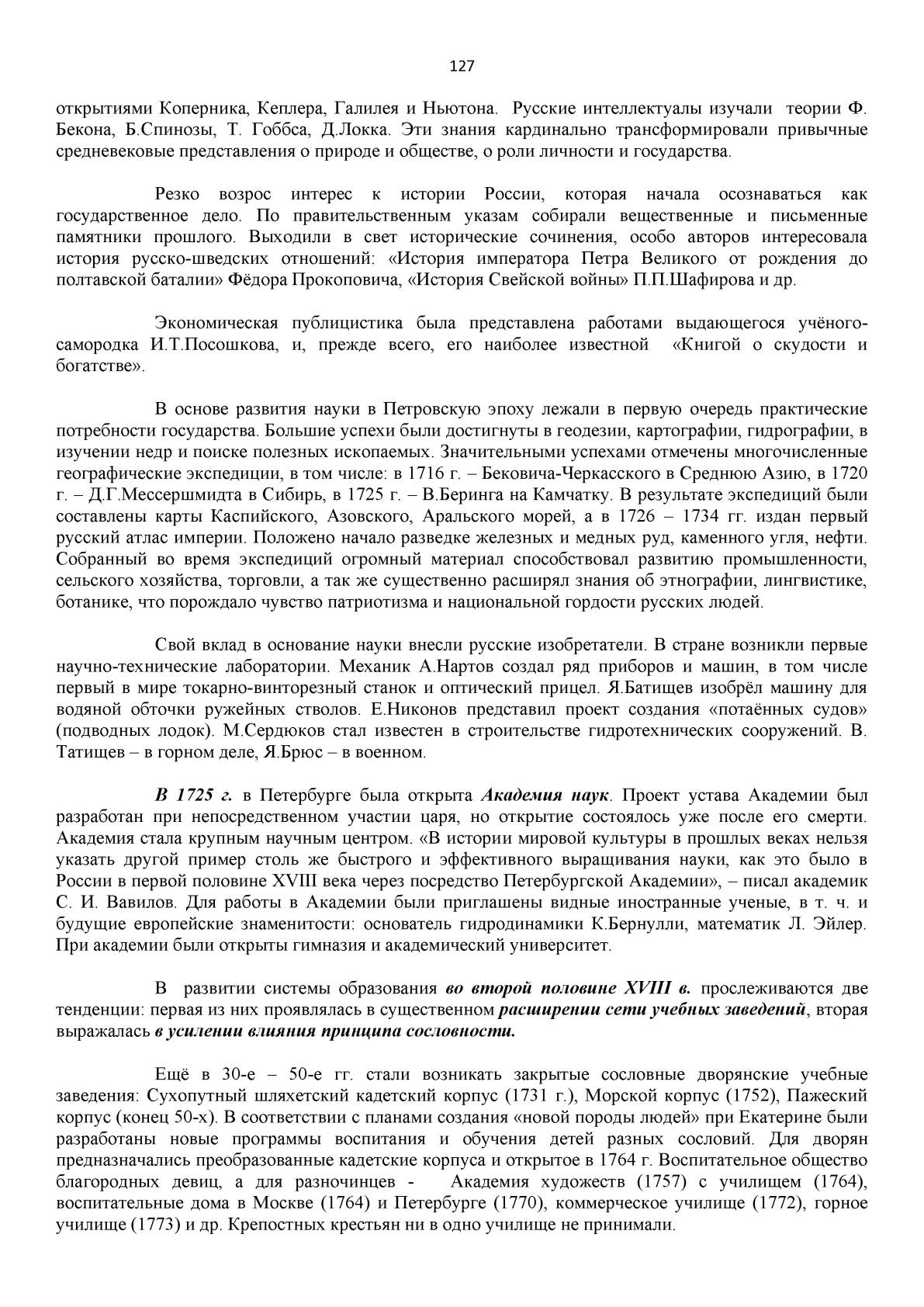 127

открытиями Коперника, Кеплера, Галилея и Ньютона. Русские интеллектуалы изучали теории Ф. Бекона, Б.Спинозы, Т. Гоббса, Д.Локка. Эти знания кардинально трансформировали привычные средневековые представления о природе и обществе, о роли личности и государства.

Резко возрос интерес к истории России, которая начала осознаваться как государственное дело. По правительственным указам собирали вещественные и письменные памятники прошлого. Выходили в свет исторические сочинения, особо авторов интересовала история русско-шведских отношений: «История императора Петра Великого от рождения до полтавской баталии» Фёдора Прокоповича, «История Свейской войны» П.П.Шафирова и др.

Экономическая публицистика была представлена работами выдающегося учёного-самородка И.Т.Посошкова, и, прежде всего, его наиболее известной «Книгой о скудости и богатстве».

В основе развития науки в Петровскую эпоху лежали в первую очередь практические потребности государства. Большие успехи были достигнуты в геодезии, картографии, гидрографии, в изучении недр и поиске полезных ископаемых. Значительными успехами отмечены многочисленные географические экспедиции, в том числе: в 1716 г. – Бековича-Черкасского в Среднюю Азию, в 1720 г. – Д.Г.Мессершмидта в Сибирь, в 1725 г. – В.Беринга на Камчатку. В результате экспедиций были составлены карты Каспийского, Азовского, Аральского морей, а в 1726 – 1734 гг. издан первый русский атлас империи. Положено начало разведке железных и медных руд, каменного угля, нефти. Собранный во время экспедиций огромный материал способствовал развитию промышленности, сельского хозяйства, торговли, а так же существенно расширял знания об этнографии, лингвистике, ботанике, что порождало чувство патриотизма и национальной гордости русских людей.

Свой вклад в основание науки внесли русские изобретатели. В стране возникли первые научно-технические лаборатории. Механик А.Нартов создал ряд приборов и машин, в том числе первый в мире токарно-винторезный станок и оптический прицел. Я.Батищев изобрёл машину для водяной обточки ружейных стволов. Е.Никонов представил проект создания «потаённых судов» (подводных лодок). М.Сердюков стал известен в строительстве гидротехнических сооружений. В. Татищев – в горном деле, Я.Брюс – в военном.

В 1725 г. в Петербурге была открыта Академия наук. Проект устава Академии был разработан при непосредственном участии царя, но открытие состоялось уже после его смерти. Академия стала крупным научным центром. «В истории мировой культуры в прошлых веках нельзя указать другой пример столь же быстрого и эффективного выращивания науки, как это было в России в первой половине XVIII века через посредство Петербургской Академии», – писал академик С. И. Вавилов. Для работы в Академии были приглашены видные иностранные ученые, в т. ч. и будущие европейские знаменитости: основатель гидродинамики К.Бернулли, математик Л. Эйлер. При академии были открыты гимназия и академический университет.

В развитии системы образования во второй половине XVIII в. прослеживаются две тенденции: первая из них проявлялась в существенном расширении сети учебных заведений, вторая выражалась в усилении влияния принципа сословности.

Ещё в 30-е – 50-е гг. стали возникать закрытые сословные дворянские учебные заведения: Сухопутный шляхетский кадетский корпус (1731 г.), Морской корпус (1752), Пажеский корпус (конец 50-х). В соответствии с планами создания «новой породы людей» при Екатерине были разработаны новые программы воспитания и обучения детей разных сословий. Для дворян предназначались преобразованные кадетские корпуса и открытое в 1764 г. Воспитательное общество благородных девиц, а для разночинцев - Академия художеств (1757) с училищем (1764), воспитательные дома в Москве (1764) и Петербурге (1770), коммерческое училище (1772), горное училище (1773) и др. Крепостных крестьян ни в одно училище не принимали.